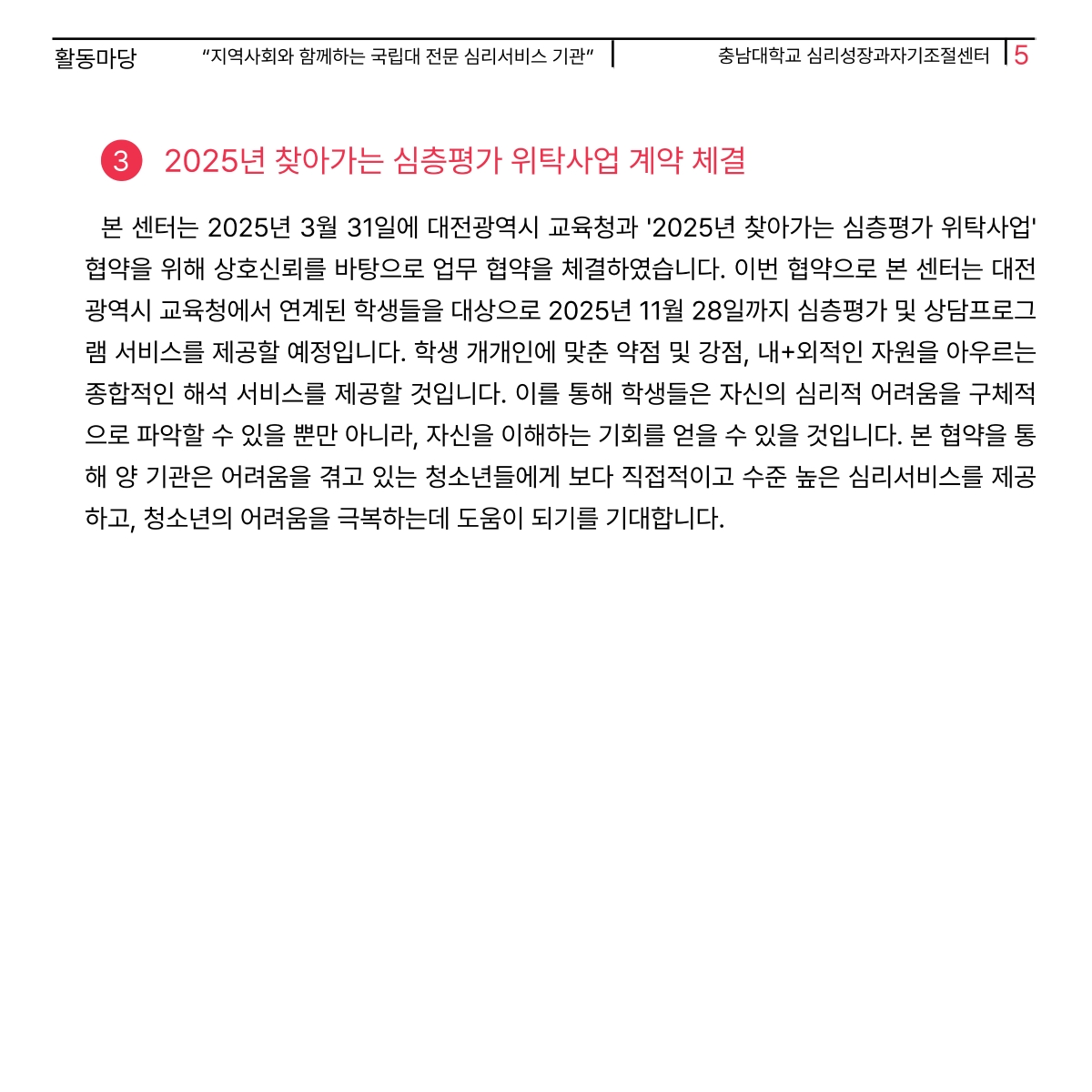 활동마당 “지역사회와 함께하는 국립대 전문 심리서비스 기관” 충남대학교 심리성장과자기조절센터 5

3 2025년 찾아가는 심층평가 위탁사업 계약 체결

본 센터는 2025년 3월 31일에 대전광역시 교육청과 '2025년 찾아가는 심층평가 위탁사업' 협약을 위해 상호신뢰를 바탕으로 업무 협약을 체결하였습니다. 이번 협약으로 본 센터는 대전광역시 교육청에서 연계된 학생들을 대상으로 2025년 11월 28일까지 심층평가 및 상담프로그램 서비스를 제공할 예정입니다. 학생 개개인에 맞춘 약점 및 강점, 내+외적인 자원을 아우르는 종합적인 해석 서비스를 제공할 것입니다. 이를 통해 학생들은 자신의 심리적 어려움을 구체적으로 파악할 수 있을 뿐만 아니라, 자신을 이해하는 기회를 얻을 수 있을 것입니다. 본 협약을 통해 양 기관은 어려움을 겪고 있는 청소년들에게 보다 직접적이고 수준 높은 심리서비스를 제공하고, 청소년의 어려움을 극복하는데 도움이 되기를 기대합니다.